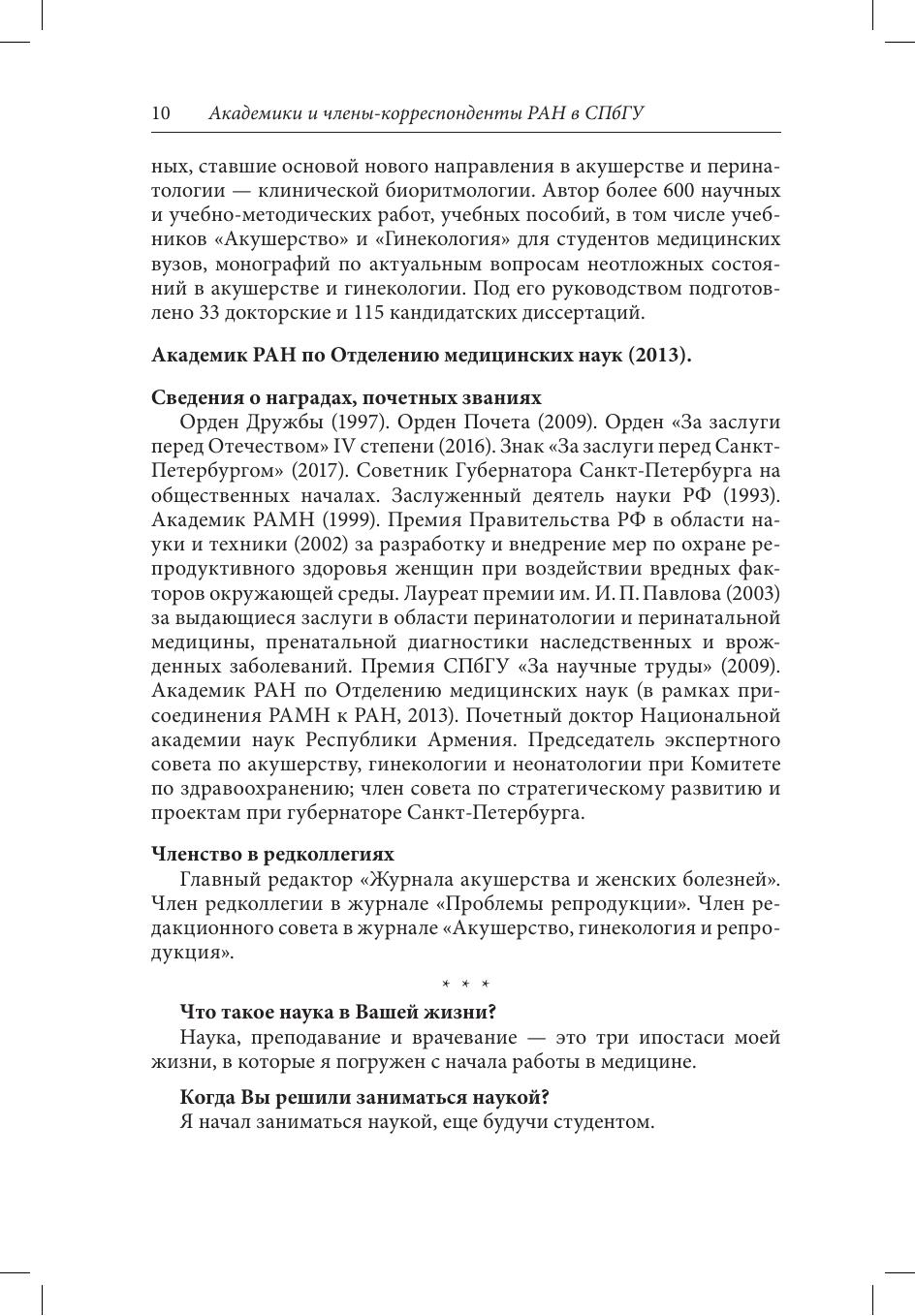 10 Академики и члены-корреспонденты РАН в СПбГУ

ных, ставшие основой нового направления в акушерстве и перинатологии — клинической биоритмологии. Автор более 600 научных и учебно-методических работ, учебных пособий, в том числе учебников «Акушерство» и «Гинекология» для студентов медицинских вузов, монографий по актуальным вопросам неотложных состояний в акушерстве и гинекологии. Под его руководством подготовлено 33 докторские и 115 кандидатских диссертаций.

Академик РАН по Отделению медицинских наук (2013).

Сведения о наградах, почетных званиях
Орден Дружбы (1997). Орден Почета (2009). Орден «За заслуги перед Отечеством» IV степени (2016). Знак «За заслуги перед Санкт-Петербургом» (2017). Советник Губернатора Санкт-Петербурга на общественных началах. Заслуженный деятель науки РФ (1993). Академик РАМН (1999). Премия Правительства РФ в области науки и техники (2002) за разработку и внедрение мер по охране репродуктивного здоровья женщин при воздействии вредных факторов окружающей среды. Лауреат премии им. И. П. Павлова (2003) за выдающиеся заслуги в области перинатологии и перинатальной медицины, пренатальной диагностики наследственных и врожденных заболеваний. Премия СПбГУ «За научные труды» (2009). Академик РАН по Отделению медицинских наук (в рамках присоединения РАМН к РАН, 2013). Почетный доктор Национальной академии наук Республики Армения. Председатель экспертного совета по акушерству, гинекологии и неонатологии при Комитете по здравоохранению; член совета по стратегическому развитию и проектам при губернаторе Санкт-Петербурга.

Членство в редколлегиях
Главный редактор «Журнала акушерства и женских болезней». Член редколлегии в журнале «Проблемы репродукции». Член редакционного совета в журнале «Акушерство, гинекология и репродукция».

* * *

Что такое наука в Вашей жизни?
Наука, преподавание и врачевание — это три ипостаси моей жизни, в которые я погружен с начала работы в медицине.

Когда Вы решили заниматься наукой?
Я начал заниматься наукой, еще будучи студентом.